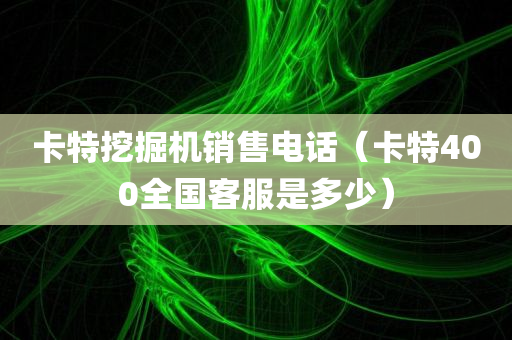 卡特挖掘机销售电话（卡特400全国客服是多少）